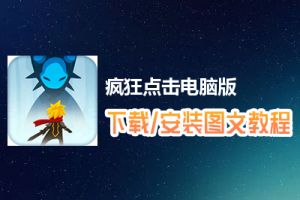 疯狂点击电脑版
下载/安装图文教程